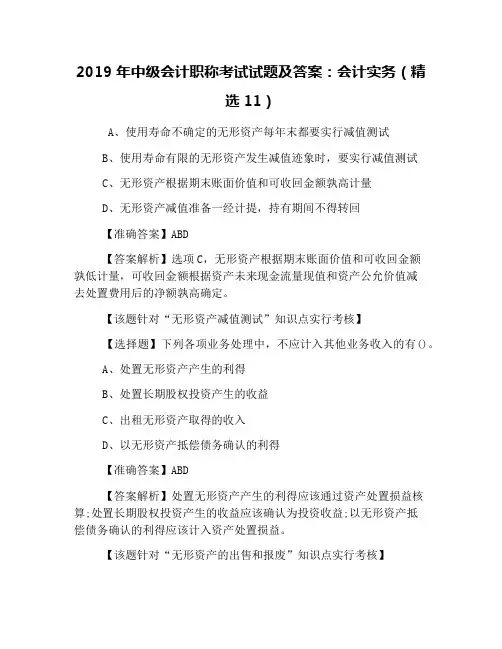 2019 年中级会计职称考试试题及答案：会计实务（精选 11）

A、使用寿命不确定的无形资产每年末都要实行减值测试

B、使用寿命有限的无形资产发生减值迹象时，要实行减值测试

C、无形资产根据期末账面价值和可收回金额孰高计量

D、无形资产减值准备一经计提，持有期间不得转回

【准确答案】ABD

【答案解析】选项 C，无形资产根据期末账面价值和可收回金额孰低计量，可收回金额根据资产未来现金流量现值和资产公允价值减去处置费用后的净额孰高确定。

【该题针对“无形资产减值测试”知识点实行考核】

【选择题】下列各项业务处理中，不应计入其他业务收入的有()。

A、处置无形资产产生的利得

B、处置长期股权投资产生的收益

C、出租无形资产取得的收入

D、以无形资产抵偿债务确认的利得

【准确答案】ABD

【答案解析】处置无形资产产生的利得应该通过资产处置损益核算;处置长期股权投资产生的收益应该确认为投资收益;以无形资产抵偿债务确认的利得应该计入资产处置损益。

【该题针对“无形资产的出售和报废”知识点实行考核】